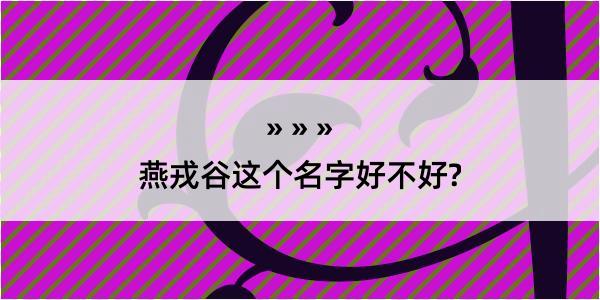 » » »
燕戎谷这个名字好不好?